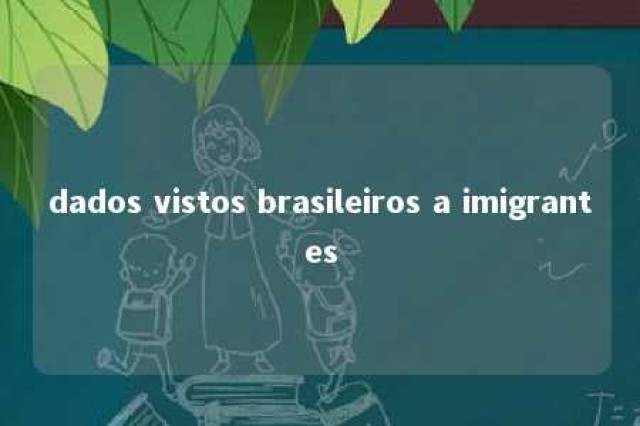 dados vistos brasileiros a imigrantes